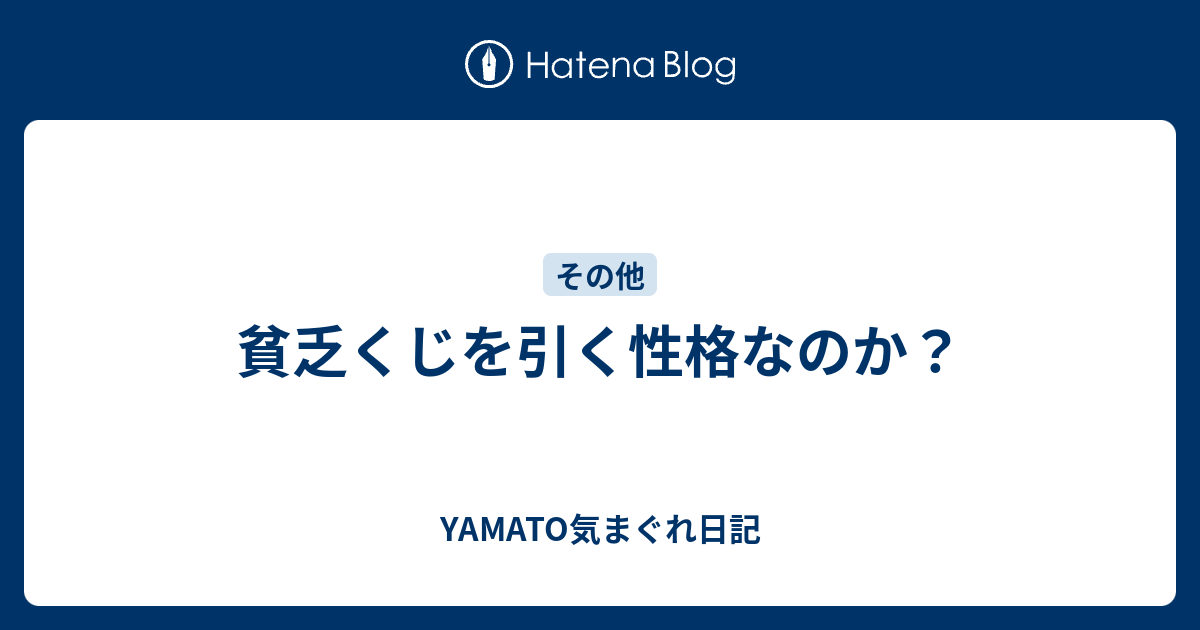 Hatena Blog

その他

貧乏くじを引く性格なのか？

YAMATO気まぐれ日記